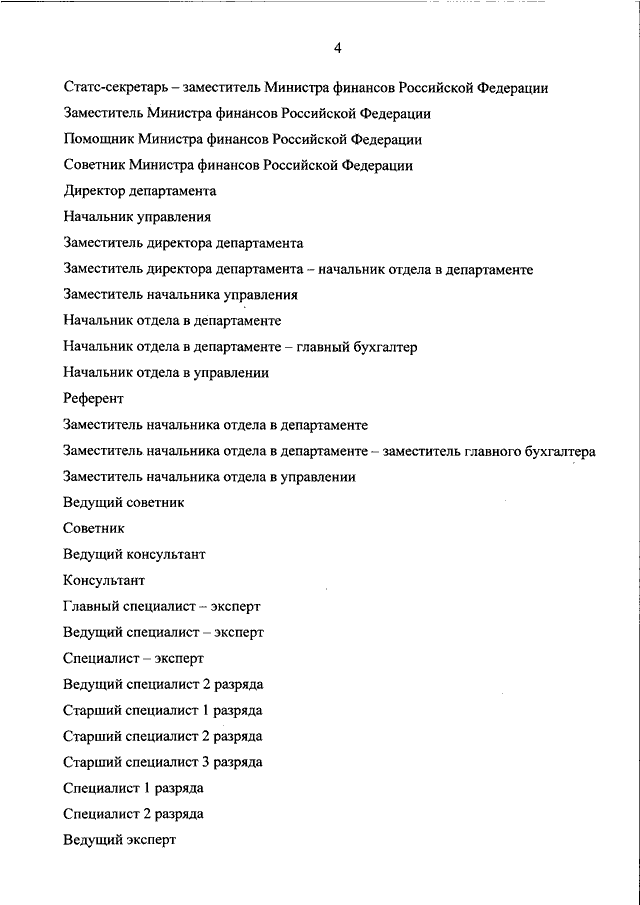 4

Статс-секретарь – заместитель Министра финансов Российской Федерации

Заместитель Министра финансов Российской Федерации

Помощник Министра финансов Российской Федерации

Советник Министра финансов Российской Федерации

Директор департамента

Начальник управления

Заместитель директора департамента

Заместитель директора департамента – начальник отдела в департаменте

Заместитель начальника управления

Начальник отдела в департаменте

Начальник отдела в департаменте – главный бухгалтер

Начальник отдела в управлении

Референт

Заместитель начальника отдела в департаменте

Заместитель начальника отдела в департаменте – заместитель главного бухгалтера

Заместитель начальника отдела в управлении

Ведущий советник

Советник

Ведущий консультант

Консультант

Главный специалист – эксперт

Ведущий специалист – эксперт

Специалист – эксперт

Ведущий специалист 2 разряда

Старший специалист 1 разряда

Старший специалист 2 разряда

Старший специалист 3 разряда

Специалист 1 разряда

Специалист 2 разряда

Ведущий эксперт